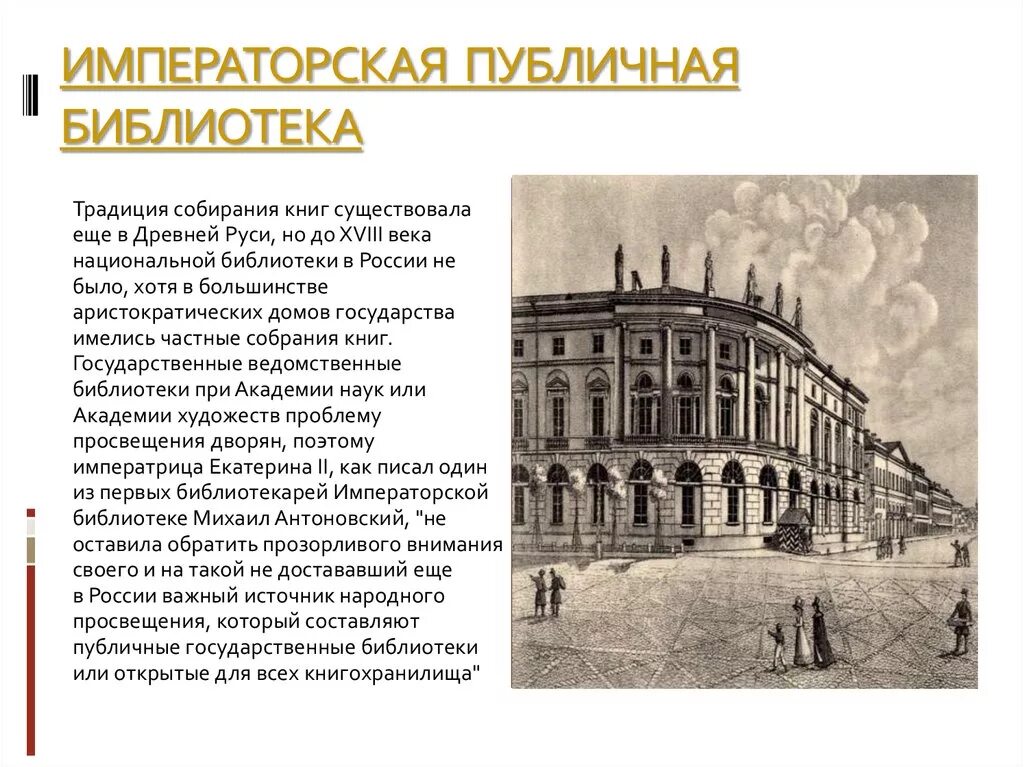 ИМПЕРАТОРСКАЯ ПУБЛИЧНАЯ БИБЛИОТЕКА

Традиция собирания книг существовала еще в Древней Руси, но до XVIII века национальной библиотеки в России не было, хотя в большинстве аристократических домов государства имелись частные собрания книг. Государственные ведомственные библиотеки при Академии наук или Академии художеств проблему просвещения дворян, поэтому императрица Екатерина II, как писал один из первых библиотекарей Императорской библиотеке Михаил Антоновский, "не оставила обратить прозорливого внимания своего и на такой не достававший еще в России важный источник народного просвещения, который составляют публичные государственные библиотеки или открытые для всех книгохранилища"